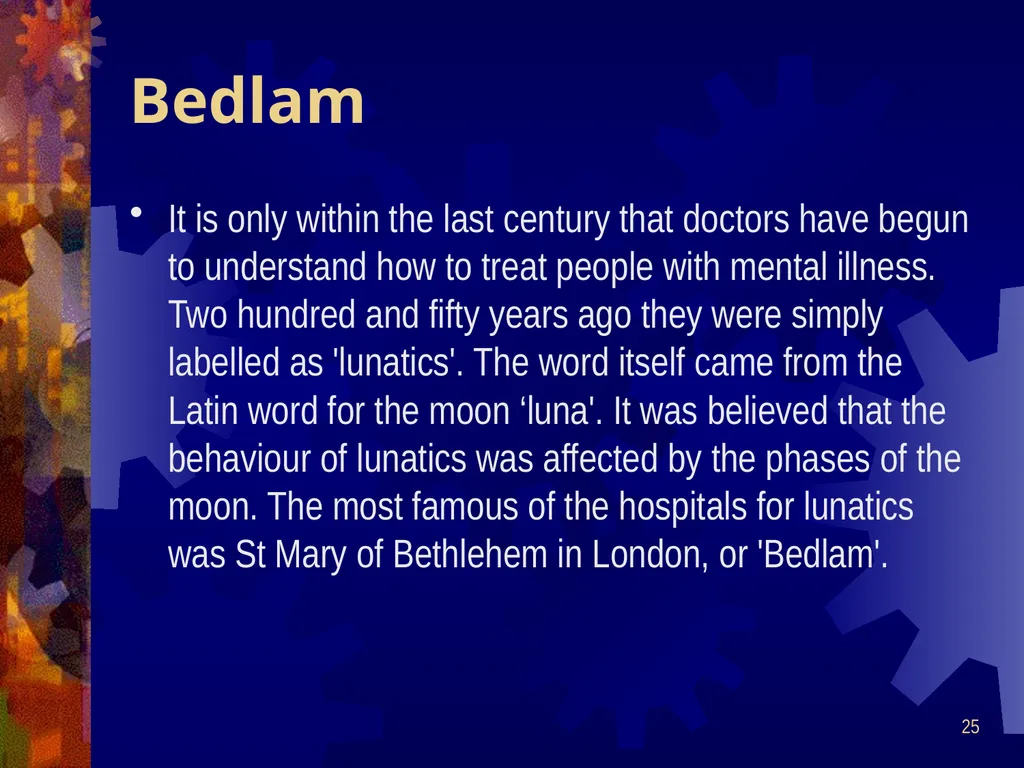 Bedlam

• It is only within the last century that doctors have begun to understand how to treat people with mental illness. Two hundred and fifty years ago they were simply labelled as 'lunatics'. The word itself came from the Latin word for the moon 'luna'. It was believed that the behaviour of lunatics was affected by the phases of the moon. The most famous of the hospitals for lunatics was St Mary of Bethlehem in London, or 'Bedlam'.

25